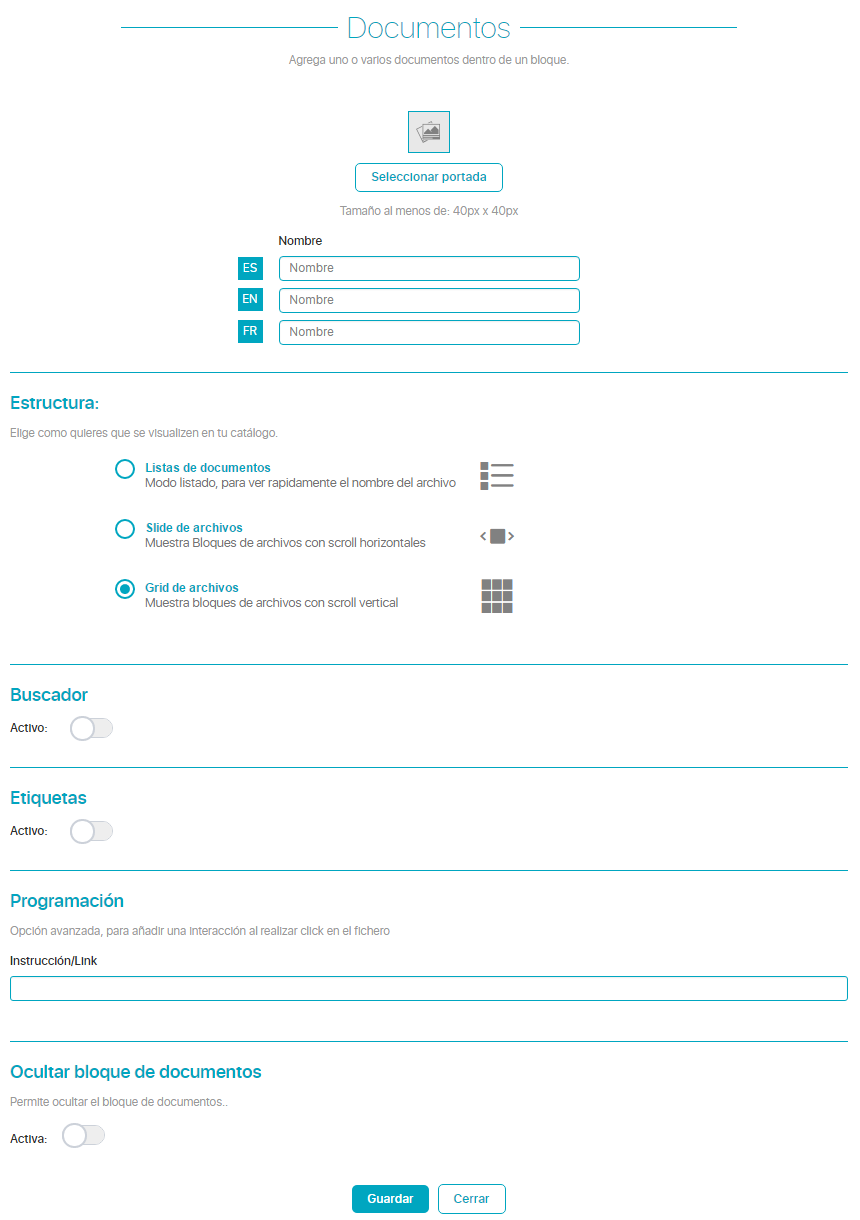 Documentos

Agrega uno o varios documentos dentro de un bloque.

Seleccionar portada

Tamaño al menos de: 40px x 40px

Nombre

ES Nombre

EN Nombre

FR Nombre

Estructura:

Elige como quieres que se visualizen en tu catálogo.

Listas de documentos
Modo listado, para ver rapidamente el nombre del archivo

Slide de archivos
Muestra Bloques de archivos con scroll horizontales

Grid de archivos
Muestra bloques de archivos con scroll vertical

Buscador

Activo:

Etiquetas

Activo:

Programación

Opción avanzada, para añadir una interacción al realizar click en el fichero

Instrucción/Link

Ocultar bloque de documentos

Permite ocultar el bloque de documentos..

Activa:

Guardar Cerrar